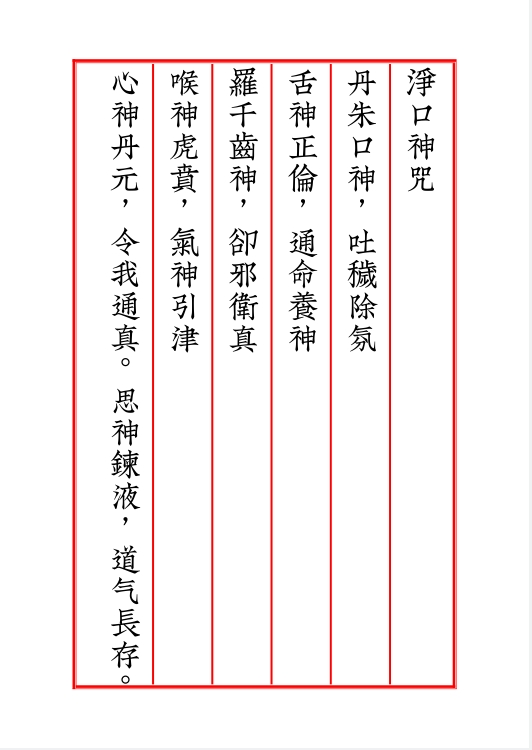 淨口神咒

丹朱口神，吐穢除氛

舌神正倫，通命養神

羅千齒神，卻邪衛真

喉神虎賁，氣神引津

心神丹元，令我通真。思神鍊液，道气長存。